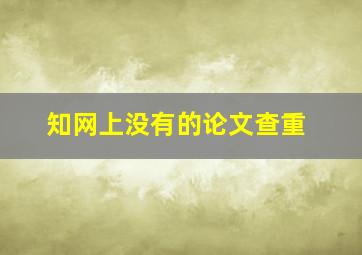 知网上没有的论文查重